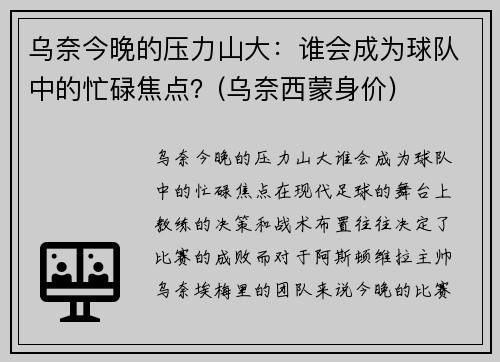 乌奈今晚的压力山大：谁会成为球队中的忙碌焦点？(乌奈西蒙身价)

乌奈今晚的压力山大谁会成为球队中的忙碌焦点在现代足球的舞台上教练的决策和战术布置往往决定了比赛的成败而对于阿斯顿维拉主帅乌奈埃梅里的团队来说今晚的比赛